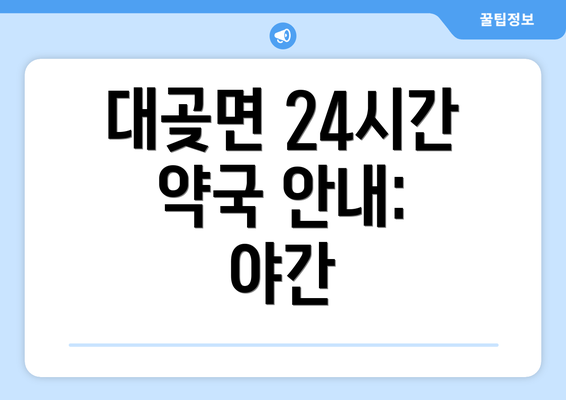 꿀팁정보

대곶면 24시간 약국 안내: 야간